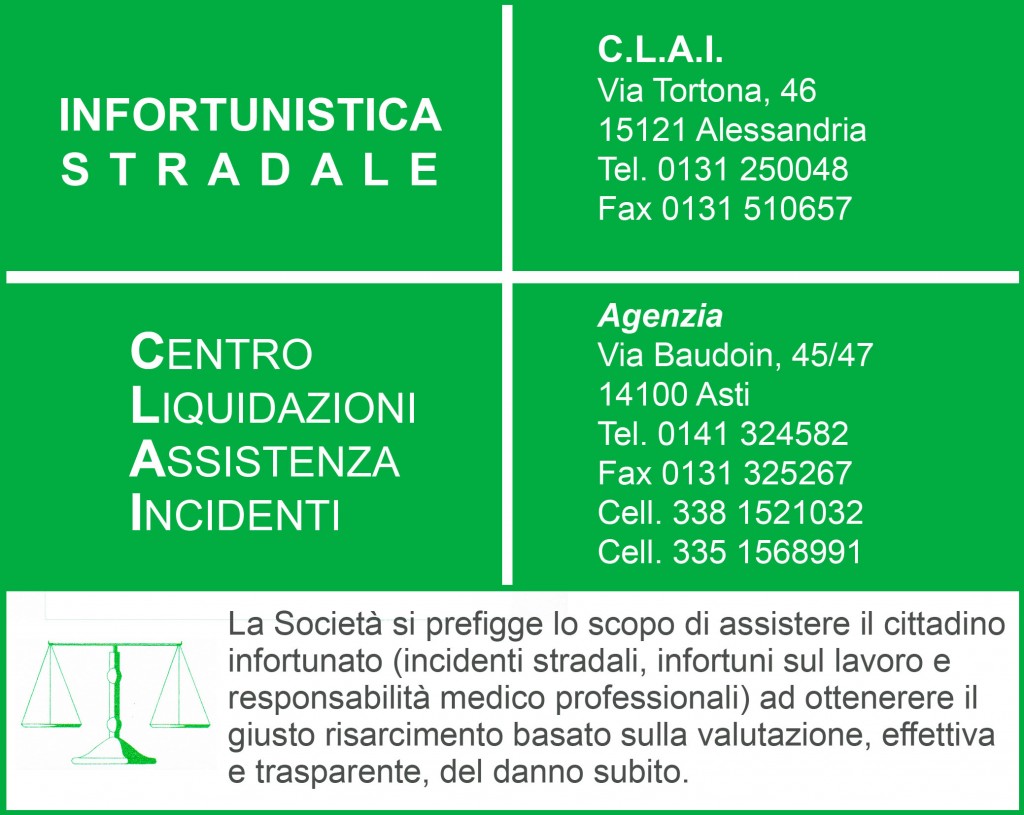 INFORTUNISTICA
S T R A D A L E

C.L.A.I.
Via Tortona, 46
15121 Alessandria
Tel. 0131 250048
Fax 0131 510657

CENTRO
LIQUIDAZIONI
ASSISTENZA
INCIDENTI

Agenzia
Via Baudoin, 45/47
14100 Asti
Tel. 0141 324582
Fax 0131 325267
Cell. 338 1521032
Cell. 335 1568991

La Società si prefigge lo scopo di assistere il cittadino infortunato (incidenti stradali, infortuni sul lavoro e responsabilità medico professionali) ad ottenerere il giusto risarcimento basato sulla valutazione, effettiva e trasparente, del danno subito.